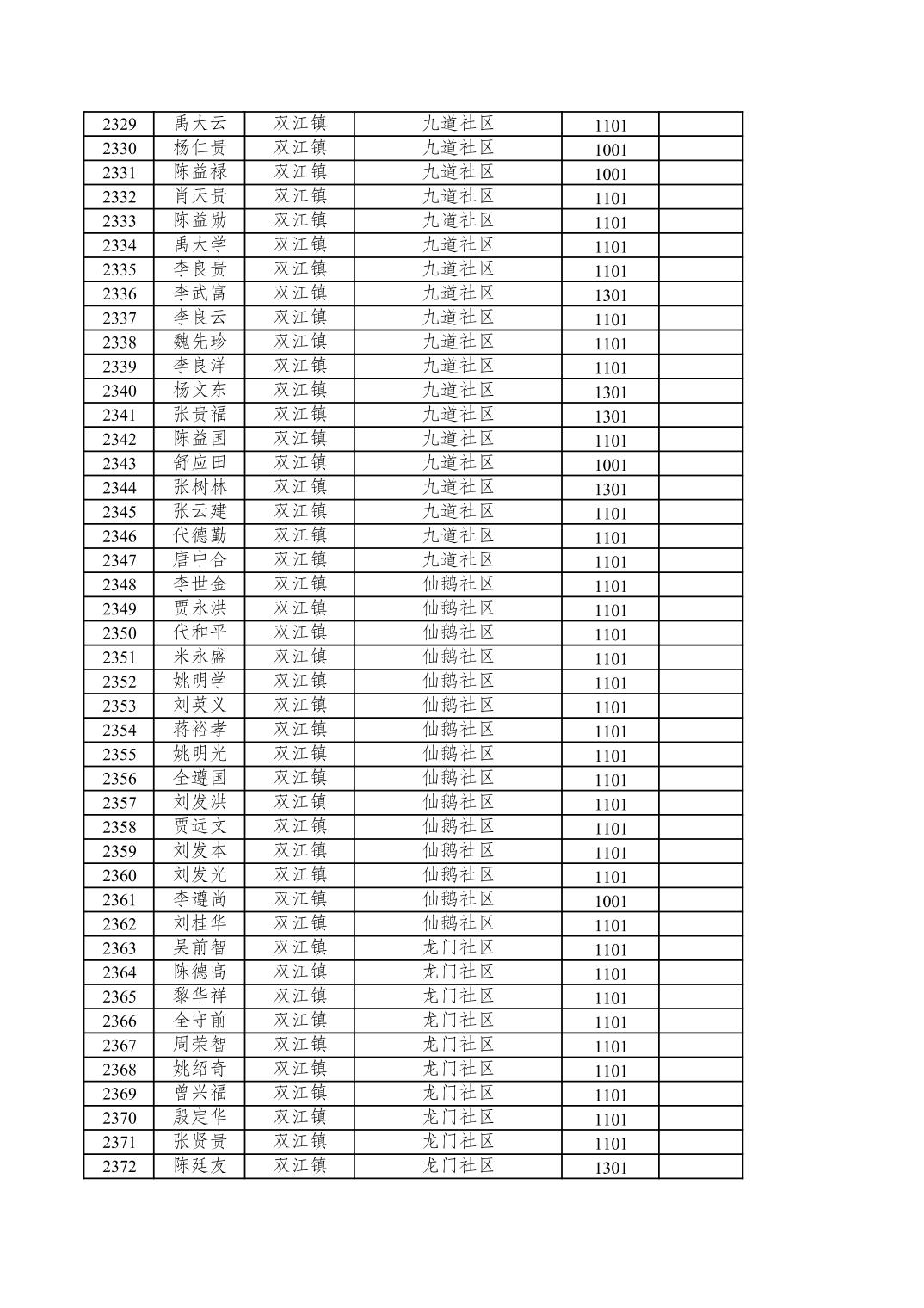 | 2329 | 禹大云 | 双江镇 | 九道社区 | 1101 |  |
|---|---|---|---|---|---|
| 2330 | 杨仁贵 | 双江镇 | 九道社区 | 1001 |  |
| 2331 | 陈益禄 | 双江镇 | 九道社区 | 1001 |  |
| 2332 | 肖天贵 | 双江镇 | 九道社区 | 1101 |  |
| 2333 | 陈益勋 | 双江镇 | 九道社区 | 1101 |  |
| 2334 | 禹大学 | 双江镇 | 九道社区 | 1101 |  |
| 2335 | 李良贵 | 双江镇 | 九道社区 | 1101 |  |
| 2336 | 李武富 | 双江镇 | 九道社区 | 1301 |  |
| 2337 | 李良云 | 双江镇 | 九道社区 | 1101 |  |
| 2338 | 魏先珍 | 双江镇 | 九道社区 | 1101 |  |
| 2339 | 李良洋 | 双江镇 | 九道社区 | 1101 |  |
| 2340 | 杨文东 | 双江镇 | 九道社区 | 1301 |  |
| 2341 | 张贵福 | 双江镇 | 九道社区 | 1301 |  |
| 2342 | 陈益国 | 双江镇 | 九道社区 | 1101 |  |
| 2343 | 舒应田 | 双江镇 | 九道社区 | 1001 |  |
| 2344 | 张树林 | 双江镇 | 九道社区 | 1301 |  |
| 2345 | 张云建 | 双江镇 | 九道社区 | 1101 |  |
| 2346 | 代德勤 | 双江镇 | 九道社区 | 1101 |  |
| 2347 | 唐中合 | 双江镇 | 九道社区 | 1101 |  |
| 2348 | 李世金 | 双江镇 | 仙鹅社区 | 1101 |  |
| 2349 | 贾永洪 | 双江镇 | 仙鹅社区 | 1101 |  |
| 2350 | 代和平 | 双江镇 | 仙鹅社区 | 1101 |  |
| 2351 | 米永盛 | 双江镇 | 仙鹅社区 | 1101 |  |
| 2352 | 姚明学 | 双江镇 | 仙鹅社区 | 1101 |  |
| 2353 | 刘英义 | 双江镇 | 仙鹅社区 | 1101 |  |
| 2354 | 蒋裕孝 | 双江镇 | 仙鹅社区 | 1101 |  |
| 2355 | 姚明光 | 双江镇 | 仙鹅社区 | 1101 |  |
| 2356 | 全遵国 | 双江镇 | 仙鹅社区 | 1101 |  |
| 2357 | 刘发洪 | 双江镇 | 仙鹅社区 | 1101 |  |
| 2358 | 贾远文 | 双江镇 | 仙鹅社区 | 1101 |  |
| 2359 | 刘发本 | 双江镇 | 仙鹅社区 | 1101 |  |
| 2360 | 刘发光 | 双江镇 | 仙鹅社区 | 1101 |  |
| 2361 | 李遵尚 | 双江镇 | 仙鹅社区 | 1001 |  |
| 2362 | 刘桂华 | 双江镇 | 仙鹅社区 | 1101 |  |
| 2363 | 吴前智 | 双江镇 | 龙门社区 | 1101 |  |
| 2364 | 陈德高 | 双江镇 | 龙门社区 | 1101 |  |
| 2365 | 黎华祥 | 双江镇 | 龙门社区 | 1101 |  |
| 2366 | 全守前 | 双江镇 | 龙门社区 | 1101 |  |
| 2367 | 周荣智 | 双江镇 | 龙门社区 | 1101 |  |
| 2368 | 姚绍奇 | 双江镇 | 龙门社区 | 1101 |  |
| 2369 | 曾兴福 | 双江镇 | 龙门社区 | 1101 |  |
| 2370 | 殷定华 | 双江镇 | 龙门社区 | 1101 |  |
| 2371 | 张贤贵 | 双江镇 | 龙门社区 | 1101 |  |
| 2372 | 陈廷友 | 双江镇 | 龙门社区 | 1301 |  |